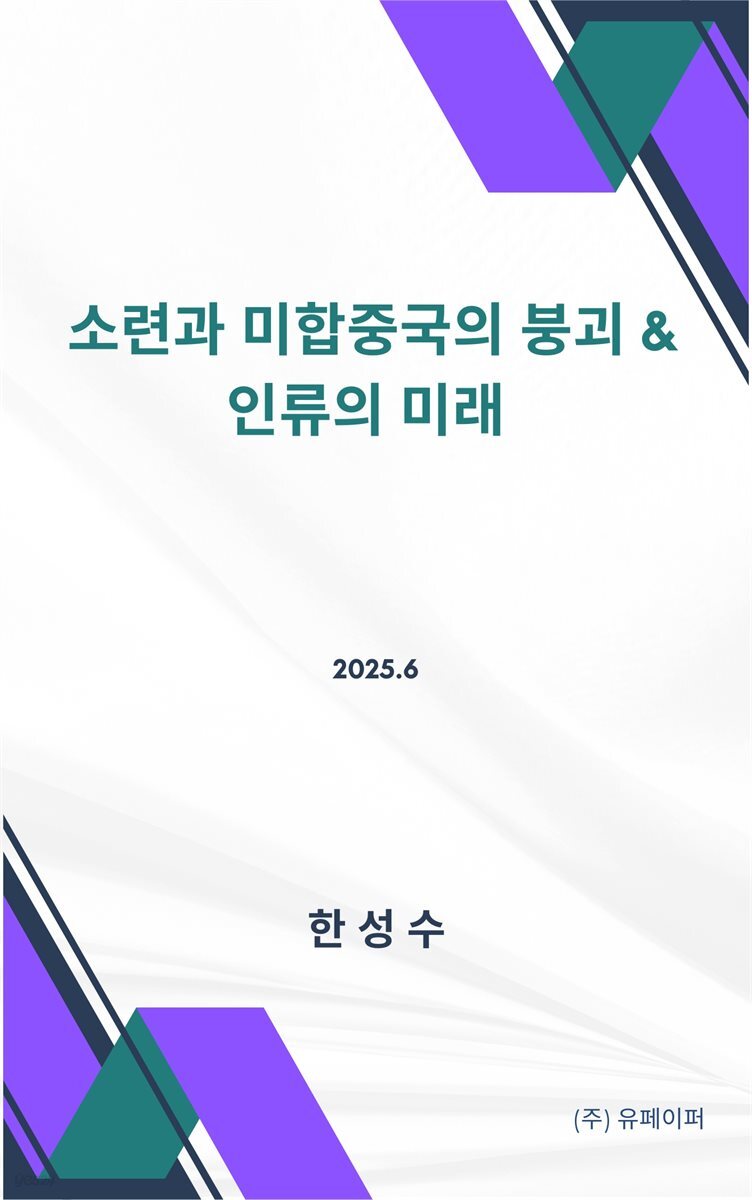 소련과 미합중국의 붕괴 &
인류의 미래

2025.6

한 성 수

(주) 유페이퍼